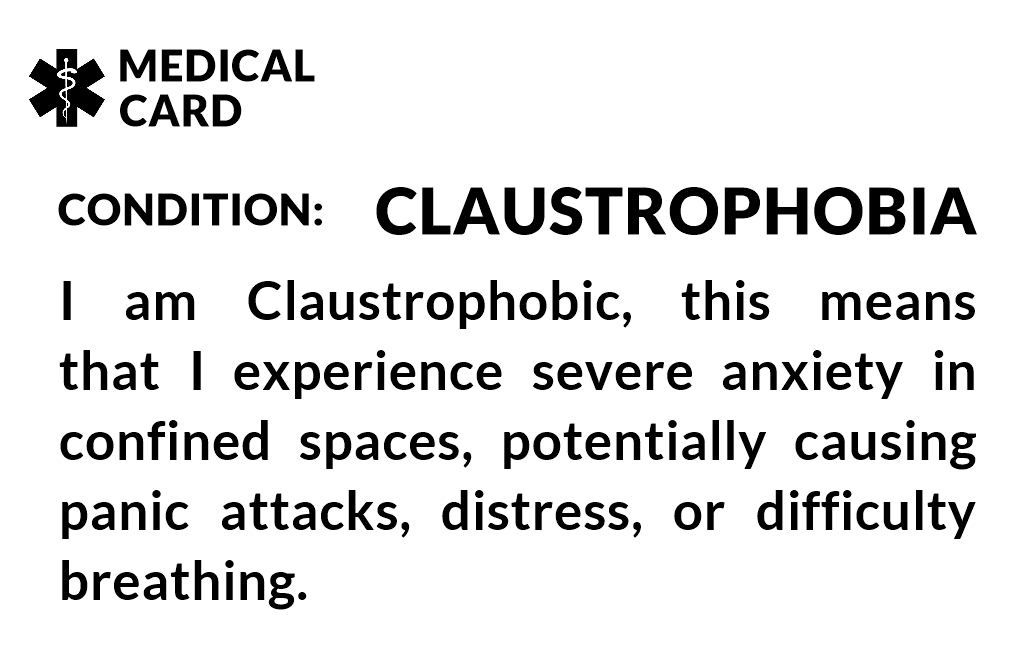 MEDICAL CARD

CONDITION: CLAUSTROPHOBIA

I am Claustrophobic, this means that I experience severe anxiety in confined spaces, potentially causing panic attacks, distress, or difficulty breathing.